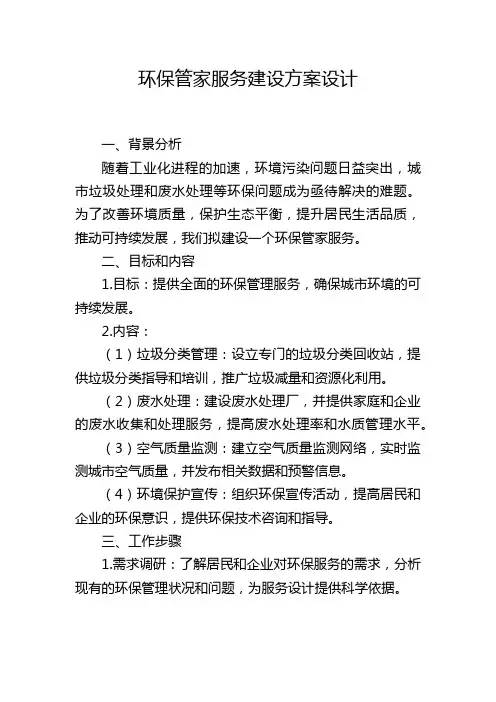 环保管家服务建设方案设计

一、背景分析

随着工业化进程的加速，环境污染问题日益突出，城市垃圾处理和废水处理等环保问题成为亟待解决的难题。为了改善环境质量，保护生态平衡，提升居民生活品质，推动可持续发展，我们拟建设一个环保管家服务。

二、目标和内容

1.目标：提供全面的环保管理服务，确保城市环境的可持续发展。

2.内容：

（1）垃圾分类管理：设立专门的垃圾分类回收站，提供垃圾分类指导和培训，推广垃圾减量和资源化利用。

（2）废水处理：建设废水处理厂，并提供家庭和企业的废水收集和处理服务，提高废水处理率和水质管理水平。

（3）空气质量监测：建立空气质量监测网络，实时监测城市空气质量，并发布相关数据和预警信息。

（4）环境保护宣传：组织环保宣传活动，提高居民和企业的环保意识，提供环保技术咨询和指导。

三、工作步骤

1.需求调研：了解居民和企业对环保服务的需求，分析现有的环保管理状况和问题，为服务设计提供科学依据。